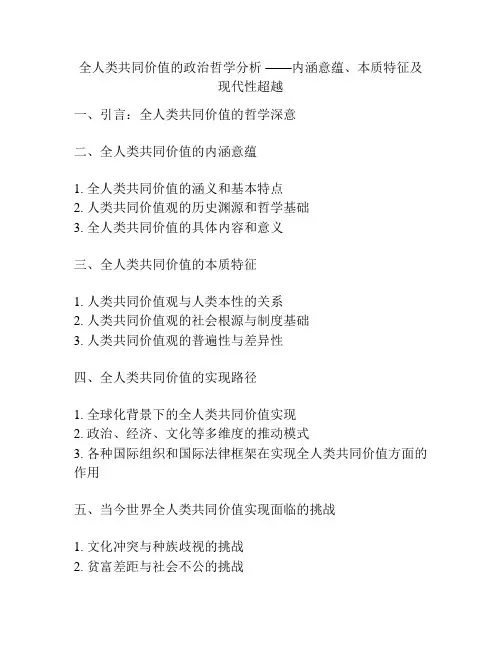 全人类共同价值的政治哲学分析 ——内涵意蕴、本质特征及现代性超越

一、引言：全人类共同价值的哲学深意

二、全人类共同价值的内涵意蕴

1. 全人类共同价值的涵义和基本特点
2. 人类共同价值观的历史渊源和哲学基础
3. 全人类共同价值的具体内容和意义

三、全人类共同价值的本质特征

1. 人类共同价值观与人类本性的关系
2. 人类共同价值观的社会根源与制度基础
3. 人类共同价值观的普遍性与差异性

四、全人类共同价值的实现路径

1. 全球化背景下的全人类共同价值实现
2. 政治、经济、文化等多维度的推动模式
3. 各种国际组织和国际法律框架在实现全人类共同价值方面的作用

五、当今世界全人类共同价值实现面临的挑战

1. 文化冲突与种族歧视的挑战
2. 贫富差距与社会不公的挑战